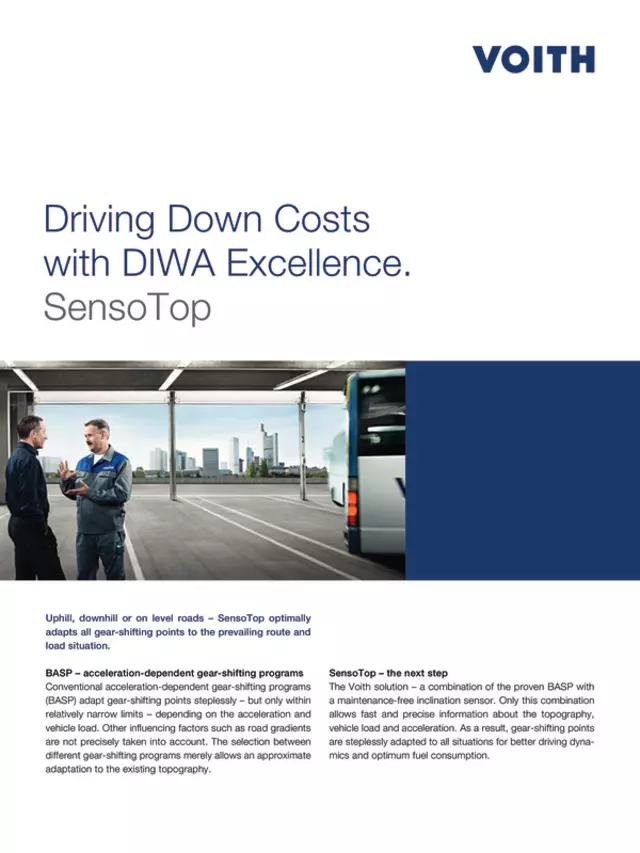 VOITH

Driving Down Costs with DIWA Excellence. SensoTop

Uphill, downhill or on level roads – SensoTop optimally adapts all gear-shifting points to the prevailing route and load situation.

BASP – acceleration-dependent gear-shifting programs
Conventional acceleration-dependent gear-shifting programs (BASP) adapt gear-shifting points steplessly – but only within relatively narrow limits – depending on the acceleration and vehicle load. Other influencing factors such as road gradients are not precisely taken into account. The selection between different gear-shifting programs merely allows an approximate adaptation to the existing topography.

SensoTop – the next step
The Voith solution – a combination of the proven BASP with a maintenance-free inclination sensor. Only this combination allows fast and precise information about the topography, vehicle load and acceleration. As a result, gear-shifting points are steplessly adapted to all situations for better driving dynamics and optimum fuel consumption.